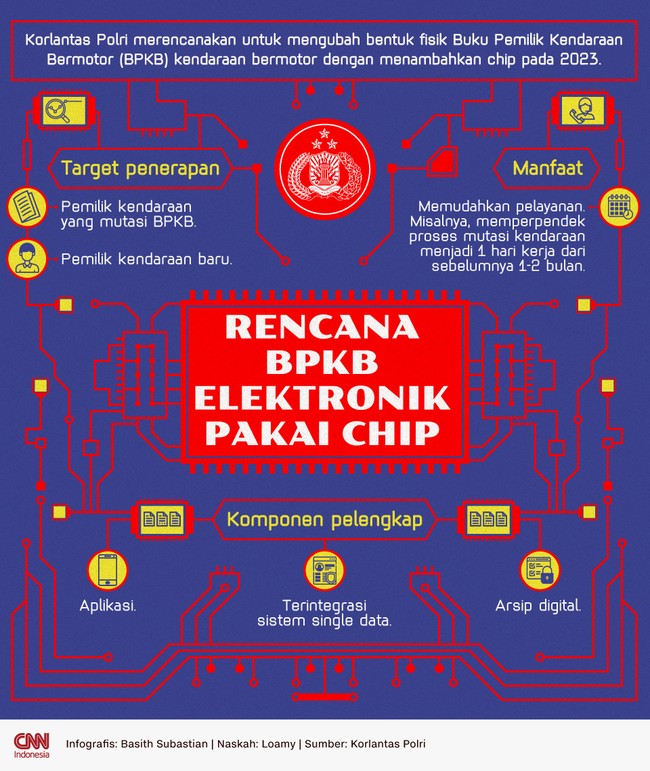 Korlantas Polri merencanakan untuk mengubah bentuk fisik Buku Pemilik Kendaraan Bermotor (BPKB) kendaraan bermotor dengan menambahkan chip pada 2023.

Target penerapan

Pemilik kendaraan yang mutasi BPKB.

Pemilik kendaraan baru.

Manfaat

Memudahkan pelayanan. Misalnya, memperpendek proses mutasi kendaraan menjadi 1 hari kerja dari sebelumnya 1-2 bulan.

RENCANA BPKB ELEKTRONIK PAKAI CHIP

Komponen pelengkap

Aplikasi.

Terintegrasi sistem single data.

Arsip digital.

CNN Indonesia

Infografis: Basith Subastian | Naskah: Loamy | Sumber: Korlantas Polri